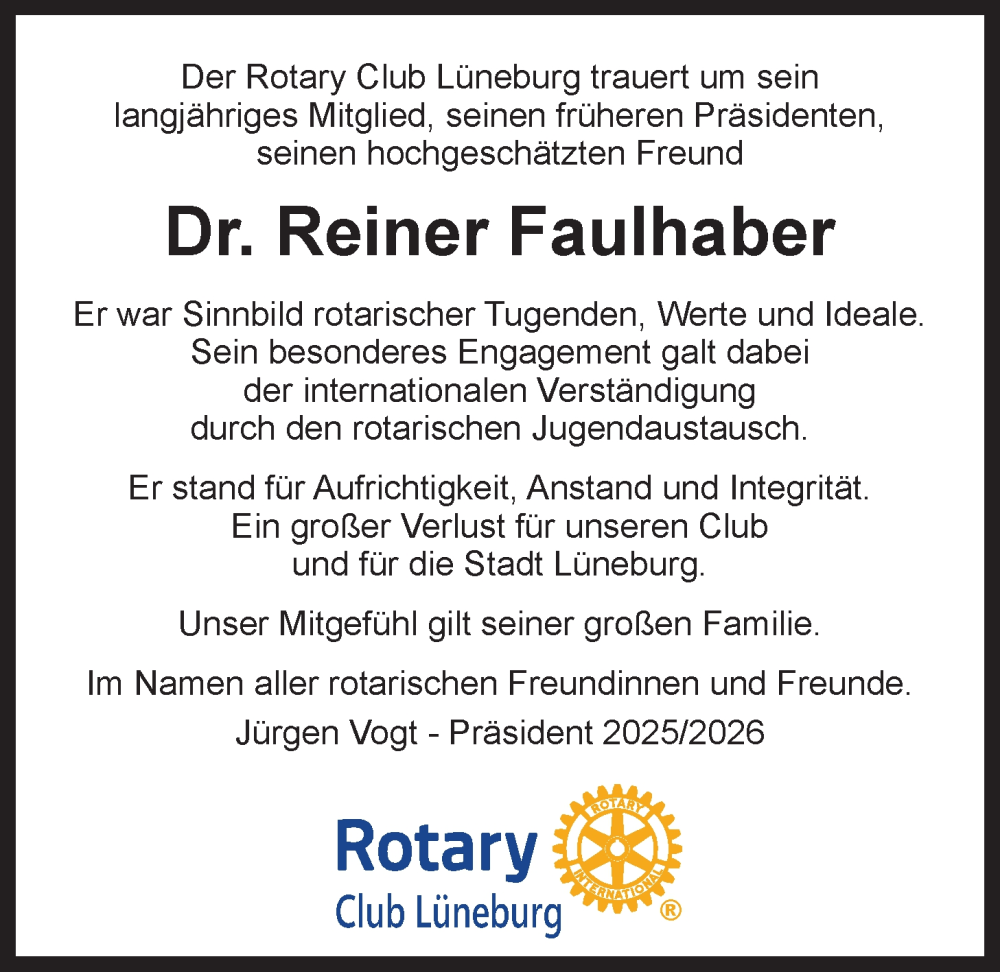 Der Rotary Club Lüneburg trauert um sein langjähriges Mitglied, seinen früheren Präsidenten, seinen hochgeschätzten Freund

Dr. Reiner Faulhaber

Er war Sinnbild rotarischer Tugenden, Werte und Ideale. Sein besonderes Engagement galt dabei der internationalen Verständigung durch den rotarischen Jugendaustausch.

Er stand für Aufrichtigkeit, Anstand und Integrität. Ein großer Verlust für unseren Club und für die Stadt Lüneburg.

Unser Mitgefühl gilt seiner großen Familie.

Im Namen aller rotarischen Freundinnen und Freunde.

Jürgen Vogt - Präsident 2025/2026

Rotary
Club Lüneburg
ROTARY INTERNATIONAL
®